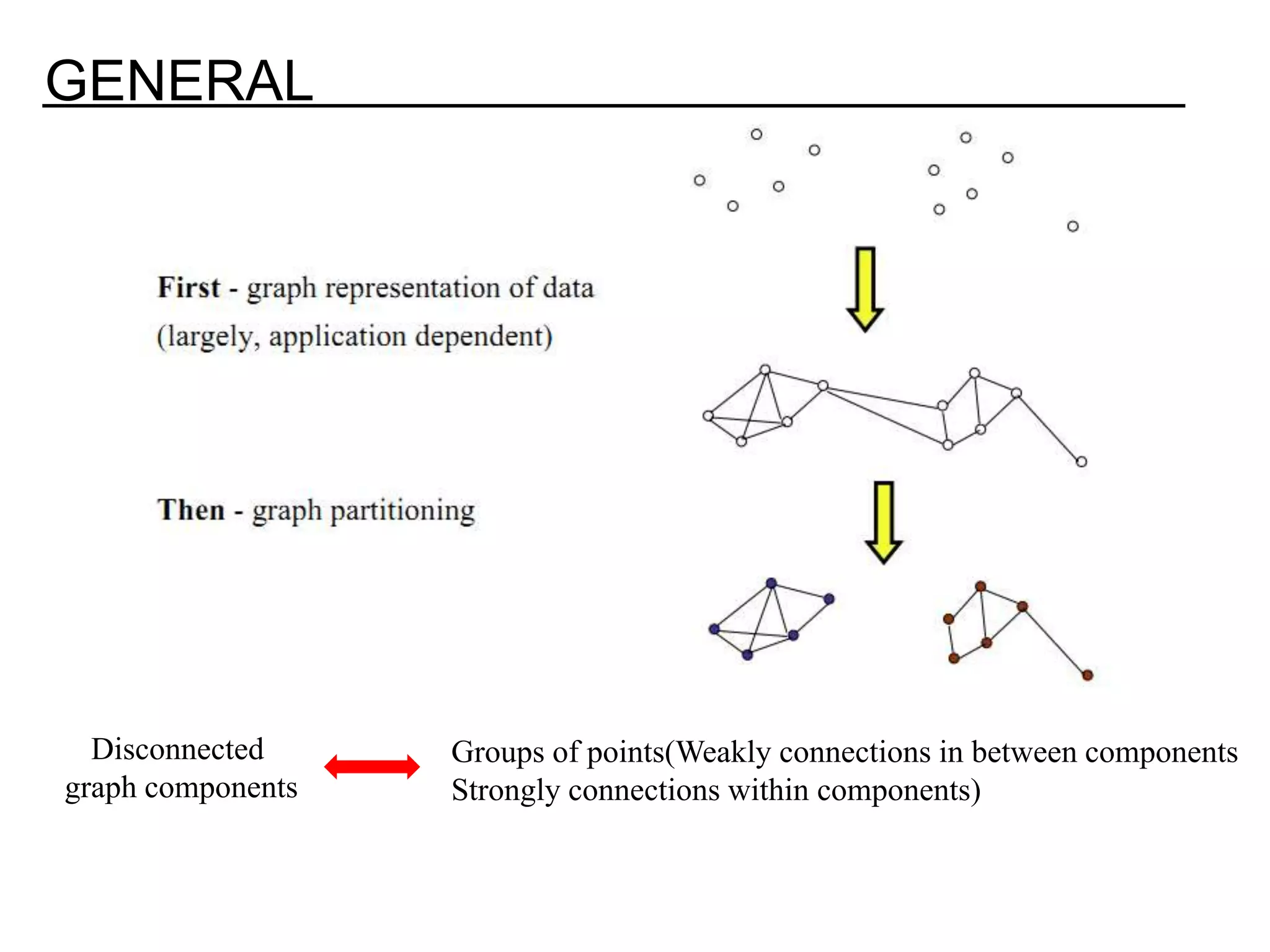 GENERAL

First - graph representation of data (largely, application dependent)

Then - graph partitioning

Disconnected graph components

Groups of points(Weakly connections in between components Strongly connections within components)